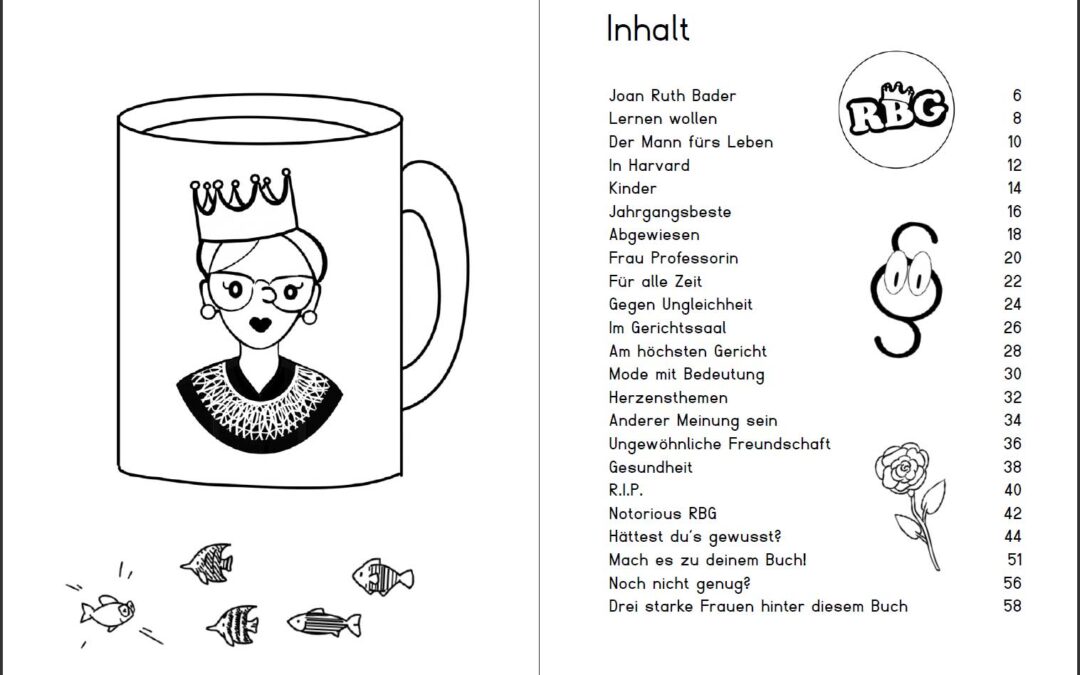 Inhalt

RBG

| | |
|---|---|
| Joan Ruth Bader | 6 |
| Lernen wollen | 8 |
| Der Mann fürs Leben | 10 |
| In Harvard | 12 |
| Kinder | 14 |
| Jahrgangsbeste | 16 |
| Abgewiesen | 18 |
| Frau Professorin | 20 |
| Für alle Zeit | 22 |
| Gegen Ungleichheit | 24 |
| Im Gerichtssaal | 26 |
| Am höchsten Gericht | 28 |
| Mode mit Bedeutung | 30 |
| Herzensthemen | 32 |
| Anderer Meinung sein | 34 |
| Ungewöhnliche Freundschaft | 36 |
| Gesundheit | 38 |
| R.I.P. | 40 |
| Notorious RBG | 42 |
| Hättest du's gewusst? | 44 |
| Mach es zu deinem Buch! | 51 |
| Noch nicht genug? | 56 |
| Drei starke Frauen hinter diesem Buch | 58 |